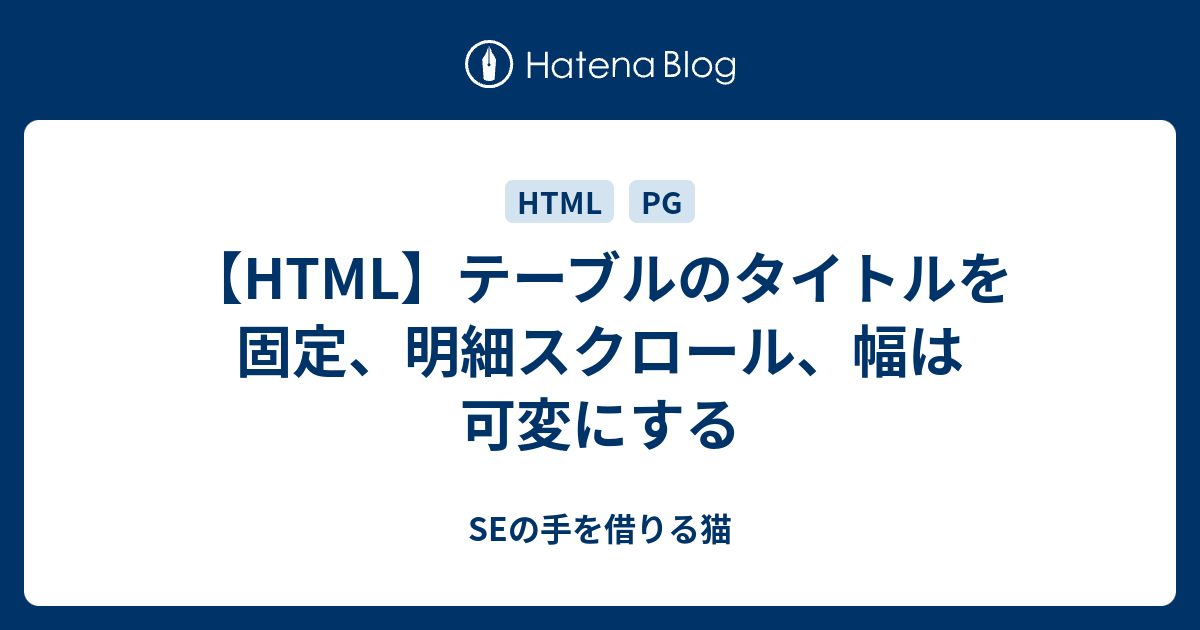 Hatena Blog

HTML PG

【HTML】テーブルのタイトルを固定、明細スクロール、幅は可変にする

SEの手を借りる猫